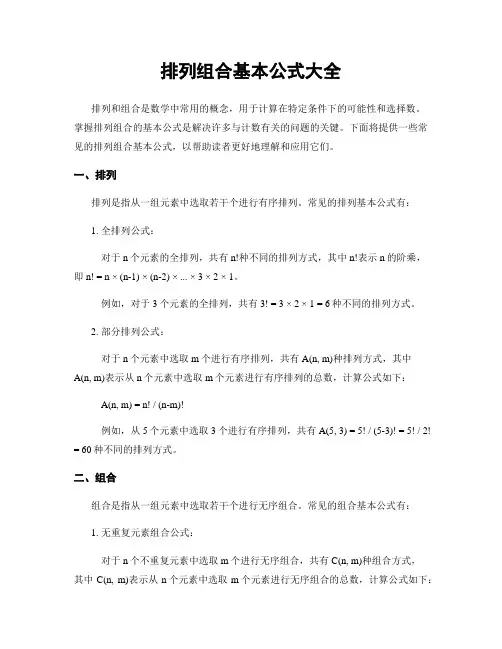 排列组合基本公式大全

排列和组合是数学中常用的概念，用于计算在特定条件下的可能性和选择数。掌握排列组合的基本公式是解决许多与计数有关的问题的关键。下面将提供一些常见的排列组合基本公式，以帮助读者更好地理解和应用它们。

一、排列

排列是指从一组元素中选取若干个进行有序排列。常见的排列基本公式有：

1. 全排列公式：

对于 n 个元素的全排列，共有 n!种不同的排列方式，其中 n!表示 n 的阶乘，即 n! = n × (n-1) × (n-2) × ... × 3 × 2 × 1。

例如，对于 3 个元素的全排列，共有 3! = 3 × 2 × 1 = 6 种不同的排列方式。

2. 部分排列公式：

对于 n 个元素中选取 m 个进行有序排列，共有 A(n, m)种排列方式，其中 A(n, m)表示从 n 个元素中选取 m 个元素进行有序排列的总数，计算公式如下：

A(n, m) = n! / (n-m)!

例如，从 5 个元素中选取 3 个进行有序排列，共有 A(5, 3) = 5! / (5-3)! = 5! / 2! = 60 种不同的排列方式。

二、组合

组合是指从一组元素中选取若干个进行无序组合。常见的组合基本公式有：

1. 无重复元素组合公式：

对于 n 个不重复元素中选取 m 个进行无序组合，共有 C(n, m)种组合方式，其中 C(n, m)表示从 n 个元素中选取 m 个元素进行无序组合的总数，计算公式如下：